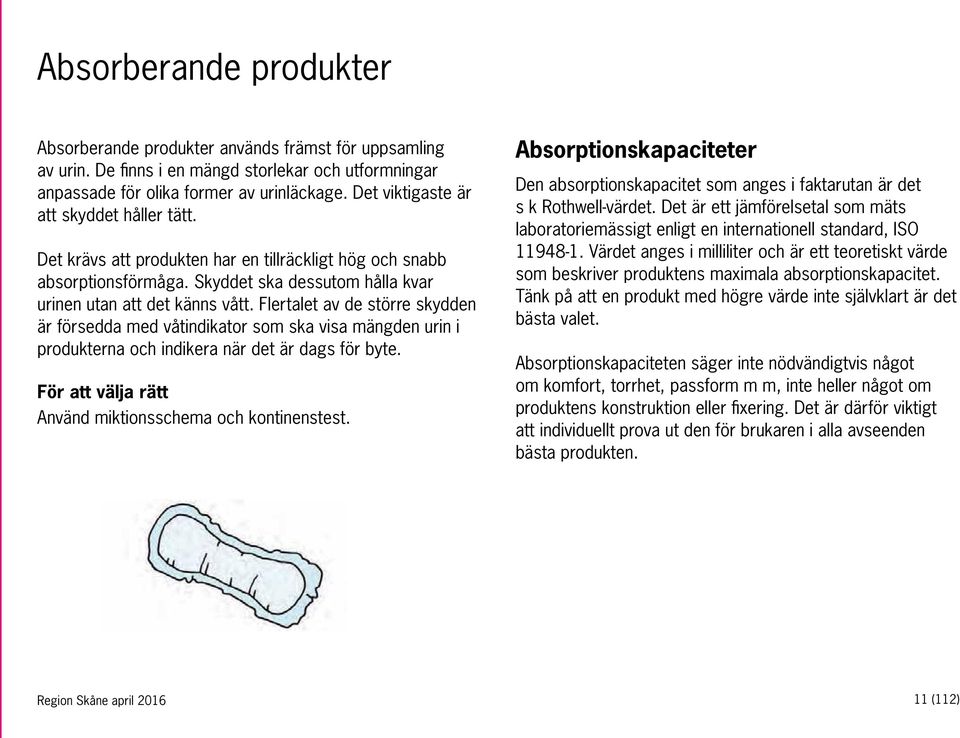 Absorberande produkter

Absorberande produkter används främst för uppsamling av urin. De finns i en mängd storlekar och utformningar anpassade för olika former av urinläckage. Det viktigaste är att skyddet håller tätt.

Det krävs att produkten har en tillräckligt hög och snabb absorptionsförmåga. Skyddet ska dessutom hålla kvar urinen utan att det känns vått. Flertalet av de större skydden är försedda med våtindikator som ska visa mängden urin i produkterna och indikera när det är dags för byte.

För att välja rätt
Använd miktionsschema och kontinenstest.

Absorptionskapaciteter
Den absorptionskapacitet som anges i faktarutan är det s k Rothwell-värdet. Det är ett jämförelsetal som mäts laboratoriemässigt enligt en internationell standard, ISO 11948-1. Värdet anges i milliliter och är ett teoretiskt värde som beskriver produktens maximala absorptionskapacitet. Tänk på att en produkt med högre värde inte självklart är det bästa valet.

Absorptionskapaciteten säger inte nödvändigtvis något om komfort, torrhet, passform m m, inte heller något om produktens konstruktion eller fixering. Det är därför viktigt att individuellt prova ut den för brukaren i alla avseenden bästa produkten.

Region Skåne april 2016

11 (112)